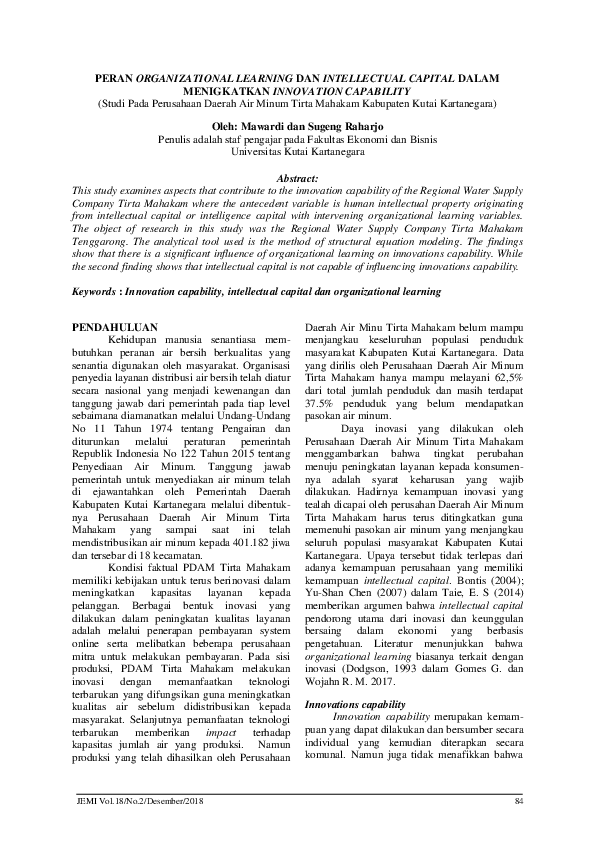 PERAN ORGANIZATIONAL LEARNING DAN INTELLECTUAL CAPITAL DALAM MENIGKATKAN INNOVATION CAPABILITY
(Studi Pada Perusahaan Daerah Air Minum Tirta Mahakam Kabupaten Kutai Kartanegara)

Oleh: Mawardi dan Sugeng Raharjo
Penulis adalah staf pengajar pada Fakultas Ekonomi dan Bisnis
Universitas Kutai Kartanegara

Abstract:
This study examines aspects that contribute to the innovation capability of the Regional Water Supply Company Tirta Mahakam where the antecedent variable is human intellectual property originating from intellectual capital or intelligence capital with intervening organizational learning variables. The object of research in this study was the Regional Water Supply Company Tirta Mahakam Tenggarong. The analytical tool used is the method of structural equation modeling. The findings show that there is a significant influence of organizational learning on innovations capability. While the second finding shows that intellectual capital is not capable of influencing innovations capability.

Keywords : Innovation capability, intellectual capital dan organizational learning

PENDAHULUAN
Kehidupan manusia senantiasa membutuhkan peranan air bersih berkualitas yang senantia digunakan oleh masyarakat. Organisasi penyedia layanan distribusi air bersih telah diatur secara nasional yang menjadi kewenangan dan tanggung jawab dari pemerintah pada tiap level sebaimana diamanatkan melalui Undang-Undang No 11 Tahun 1974 tentang Pengairan dan diturunkan melalui peraturan pemerintah Republik Indonesia No 122 Tahun 2015 tentang Penyediaan Air Minum. Tanggung jawab pemerintah untuk menyediakan air minum telah di ejawantahkan oleh Pemerintah Daerah Kabupaten Kutai Kartanegara melalui dibentuknya Perusahaan Daerah Air Minum Tirta Mahakam yang sampai saat ini telah mendistribusikan air minum kepada 401.182 jiwa dan tersebar di 18 kecamatan.

Kondisi faktual PDAM Tirta Mahakam memiliki kebijakan untuk terus berinovasi dalam meningkatkan kapasitas layanan kepada pelanggan. Berbagai bentuk inovasi yang dilakukan dalam peningkatan kualitas layanan adalah melalui penerapan pembayaran system online serta melibatkan beberapa perusahaan mitra untuk melakukan pembayaran. Pada sisi produksi, PDAM Tirta Mahakam melakukan inovasi dengan memanfaatkan teknologi terbarukan yang difungsikan guna meningkatkan kualitas air sebelum didistribusikan kepada masyarakat. Selanjutnya pemanfaatan teknologi terbarukan memberikan impact terhadap kapasitas jumlah air yang produksi. Namun produksi yang telah dihasilkan oleh Perusahaan Daerah Air Minu Tirta Mahakam belum mampu menjangkau keseluruhan populasi penduduk masyarakat Kabupaten Kutai Kartanegara. Data yang dirilis oleh Perusahaan Daerah Air Minum Tirta Mahakam hanya mampu melayani 62,5% dari total jumlah penduduk dan masih terdapat 37.5% penduduk yang belum mendapatkan pasokan air minum.

Daya inovasi yang dilakukan oleh Perusahaan Daerah Air Minum Tirta Mahakam menggambarkan bahwa tingkat perubahan menuju peningkatan layanan kepada konsumennya adalah syarat keharusan yang wajib dilakukan. Hadirnya kemampuan inovasi yang tealah dicapai oleh perusahan Daerah Air Minum Tirta Mahakam harus terus ditingkatkan guna memenuhi pasokan air minum yang menjangkau seluruh populasi masyarakat Kabupaten Kutai Kartanegara. Upaya tersebut tidak terlepas dari adanya kemampuan perusahaan yang memiliki kemampuan intellectual capital. Bontis (2004); Yu-Shan Chen (2007) dalam Taie, E. S (2014) memberikan argumen bahwa intellectual capital pendorong utama dari inovasi dan keunggulan bersaing dalam ekonomi yang berbasis pengetahuan. Literatur menunjukkan bahwa organizational learning biasanya terkait dengan inovasi (Dodgson, 1993 dalam Gomes G. dan Wojahn R. M. 2017.

Innovations capability
Innovation capability merupakan kemampuan yang dapat dilakukan dan bersumber secara individual yang kemudian diterapkan secara komunal. Namun juga tidak menafikkan bahwa

JEMI Vol.18/No.2/Desember/2018 84